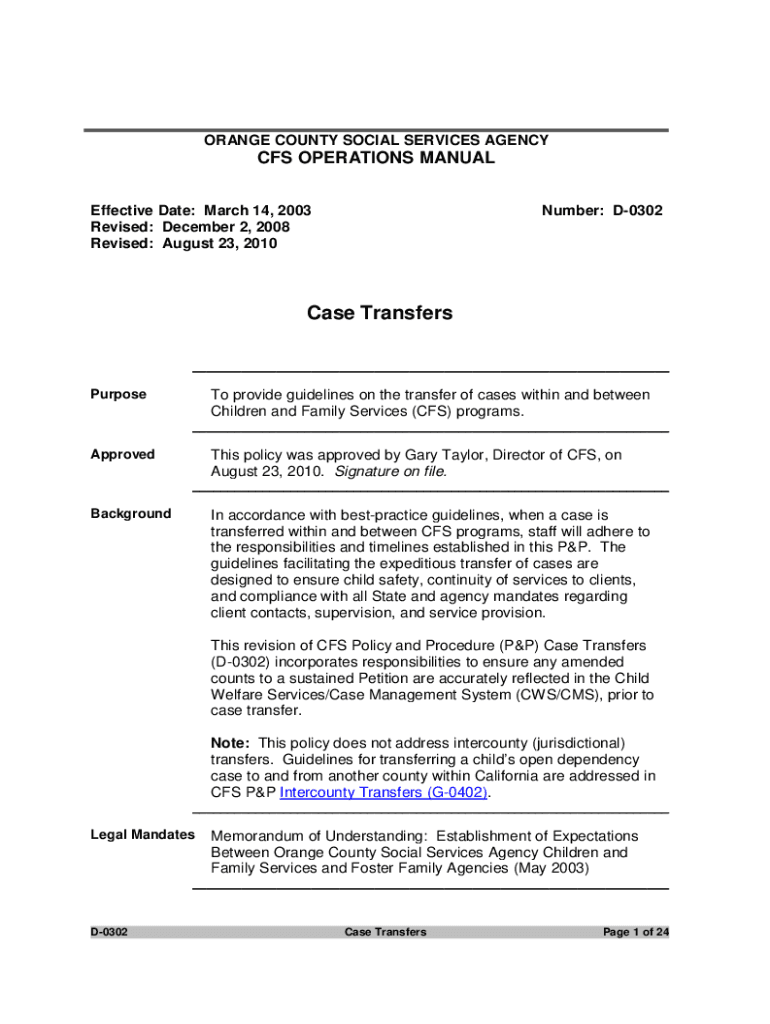 ORANGE COUNTY SOCIAL SERVICES AGENCY
CFS OPERATIONS MANUAL

Effective Date: March 14, 2003
Revised: December 2, 2008
Revised: August 23, 2010

Number: D-0302

Case Transfers

Purpose

To provide guidelines on the transfer of cases within and between Children and Family Services (CFS) programs.

Approved

This policy was approved by Gary Taylor, Director of CFS, on August 23, 2010. Signature on file.

Background

In accordance with best-practice guidelines, when a case is transferred within and between CFS programs, staff will adhere to the responsibilities and timelines established in this P&P. The guidelines facilitating the expeditious transfer of cases are designed to ensure child safety, continuity of services to clients, and compliance with all State and agency mandates regarding client contacts, supervision, and service provision.

This revision of CFS Policy and Procedure (P&P) Case Transfers (D-0302) incorporates responsibilities to ensure any amended counts to a sustained Petition are accurately reflected in the Child Welfare Services/Case Management System (CWS/CMS), prior to case transfer.

Note: This policy does not address intercounty (jurisdictional) transfers. Guidelines for transferring a child's open dependency case to and from another county within California are addressed in CFS P&P Intercounty Transfers (G-0402).

Legal Mandates

Memorandum of Understanding: Establishment of Expectations Between Orange County Social Services Agency Children and Family Services and Foster Family Agencies (May 2003)

D-0302

Case Transfers

Page 1 of 24